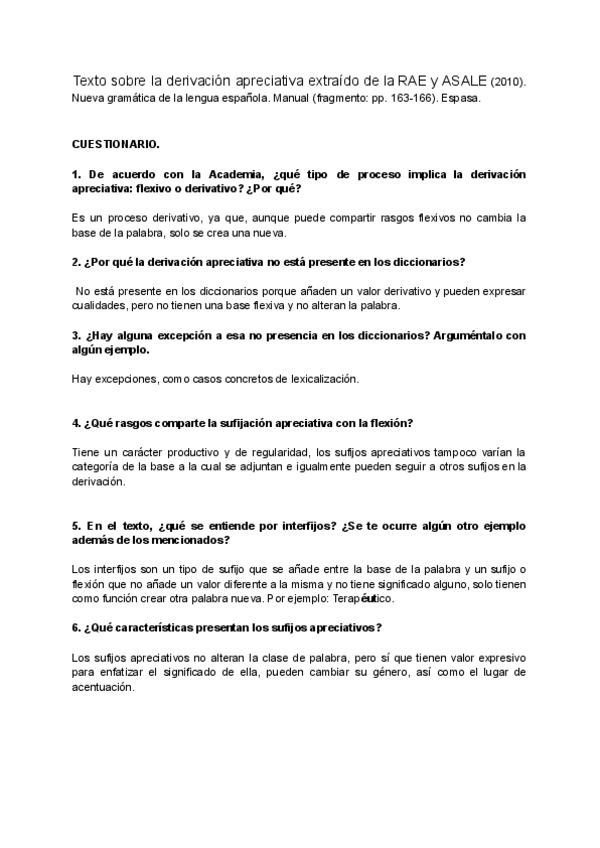 Texto sobre la derivación apreciativa extraído de la RAE y ASALE (2010). Nueva gramática de la lengua española. Manual (fragmento: pp. 163-166). Espasa.

CUESTIONARIO.

1. De acuerdo con la Academia, ¿qué tipo de proceso implica la derivación apreciativa: flexivo o derivativo? ¿Por qué?

Es un proceso derivativo, ya que, aunque puede compartir rasgos flexivos no cambia la base de la palabra, solo se crea una nueva.

2. ¿Por qué la derivación apreciativa no está presente en los diccionarios?

No está presente en los diccionarios porque añaden un valor derivativo y pueden expresar cualidades, pero no tienen una base flexiva y no alteran la palabra.

3. ¿Hay alguna excepción a esa no presencia en los diccionarios? Arguméntalo con algún ejemplo.

Hay excepciones, como casos concretos de lexicalización.

4. ¿Qué rasgos comparte la sufijación apreciativa con la flexión?

Tiene un carácter productivo y de regularidad, los sufijos apreciativos tampoco varían la categoría de la base a la cual se adjuntan e igualmente pueden seguir a otros sufijos en la derivación.

5. En el texto, ¿qué se entiende por interfijos? ¿Se te ocurre algún otro ejemplo además de los mencionados?

Los interfijos son un tipo de sufijo que se añade entre la base de la palabra y un sufijo o flexión que no añade un valor diferente a la misma y no tiene significado alguno, solo tienen como función crear otra palabra nueva. Por ejemplo: Terapéutico.

6. ¿Qué características presentan los sufijos apreciativos?

Los sufijos apreciativos no alteran la clase de palabra, pero sí que tienen valor expresivo para enfatizar el significado de ella, pueden cambiar su género, así como el lugar de acentuación.